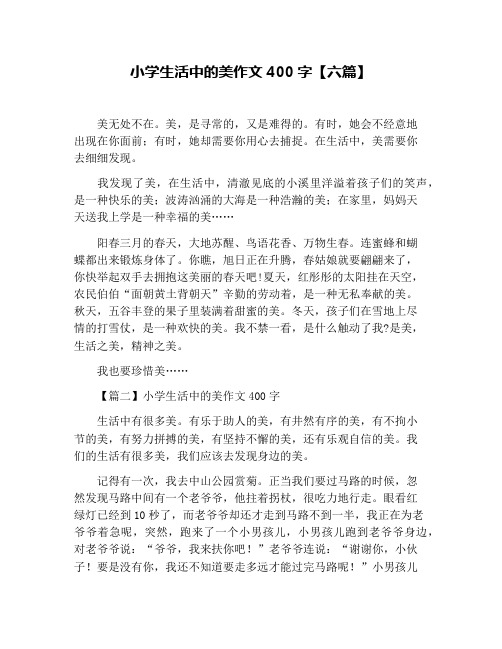 小学生活中的美作文 400 字【六篇】

美无处不在。美，是寻常的，又是难得的。有时，她会不经意地出现在你面前；有时，她却需要你用心去捕捉。在生活中，美需要你去细细发现。

我发现了美，在生活中，清澈见底的小溪里洋溢着孩子们的笑声，是一种快乐的美；波涛汹涌的大海是一种浩瀚的美；在家里，妈妈天天送我上学是一种幸福的美……

阳春三月的春天，大地苏醒、鸟语花香、万物生春。连蜜蜂和蝴蝶都出来锻炼身体了。你瞧，旭日正在升腾，春姑娘就要翩翩来了，你快举起双手去拥抱这美丽的春天吧！夏天，红彤彤的太阳挂在天空，农民伯伯“面朝黄土背朝天”辛勤的劳动着，是一种无私奉献的美。秋天，五谷丰登的果子里装满着甜蜜的美。冬天，孩子们在雪地上尽情的打雪仗，是一种欢快的美。我不禁一看，是什么触动了我?是美，生活之美，精神之美。

我也要珍惜美……

【篇二】小学生活中的美作文 400 字

生活中有很多美。有乐于助人的美，有井然有序的美，有不拘小节的美，有努力拼搏的美，有坚持不懈的美，还有乐观自信的美。我们的生活有很多美，我们应该去发现身边的美。

记得有一次，我去中山公园赏菊。正当我们要过马路的时候，忽然发现马路中间有一个老爷爷，他拄着拐杖，很吃力地行走。眼看红绿灯已经到 10 秒了，而老爷爷却还才走到马路不到一半，我正在为老爷爷着急呢，突然，跑来了一个小男孩儿，小男孩儿跑到老爷爷身边，对老爷爷说：“爷爷，我来扶你吧！”老爷爷连说：“谢谢你，小伙子！要是没有你，我还不知道要走多远才能过完马路呢！”小男孩儿